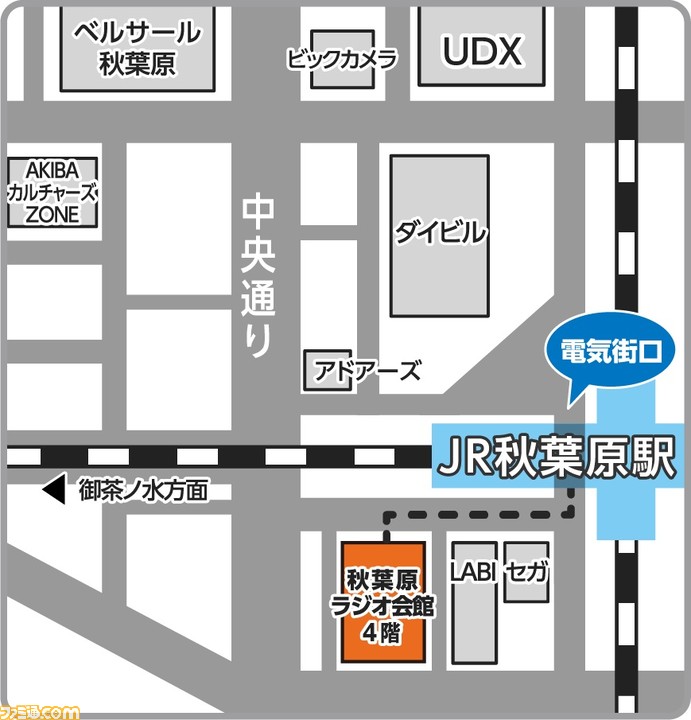 ベルサール
秋葉原

ビックカメラ

UDX

AKIBA
カルチャーズ
ZONE

中央通り

ダイビル

アドアーズ

電気街口

JR秋葉原駅

御茶ノ水方面

秋葉原
ラジオ会館
4階

LABI

セガ

ファミ通.com